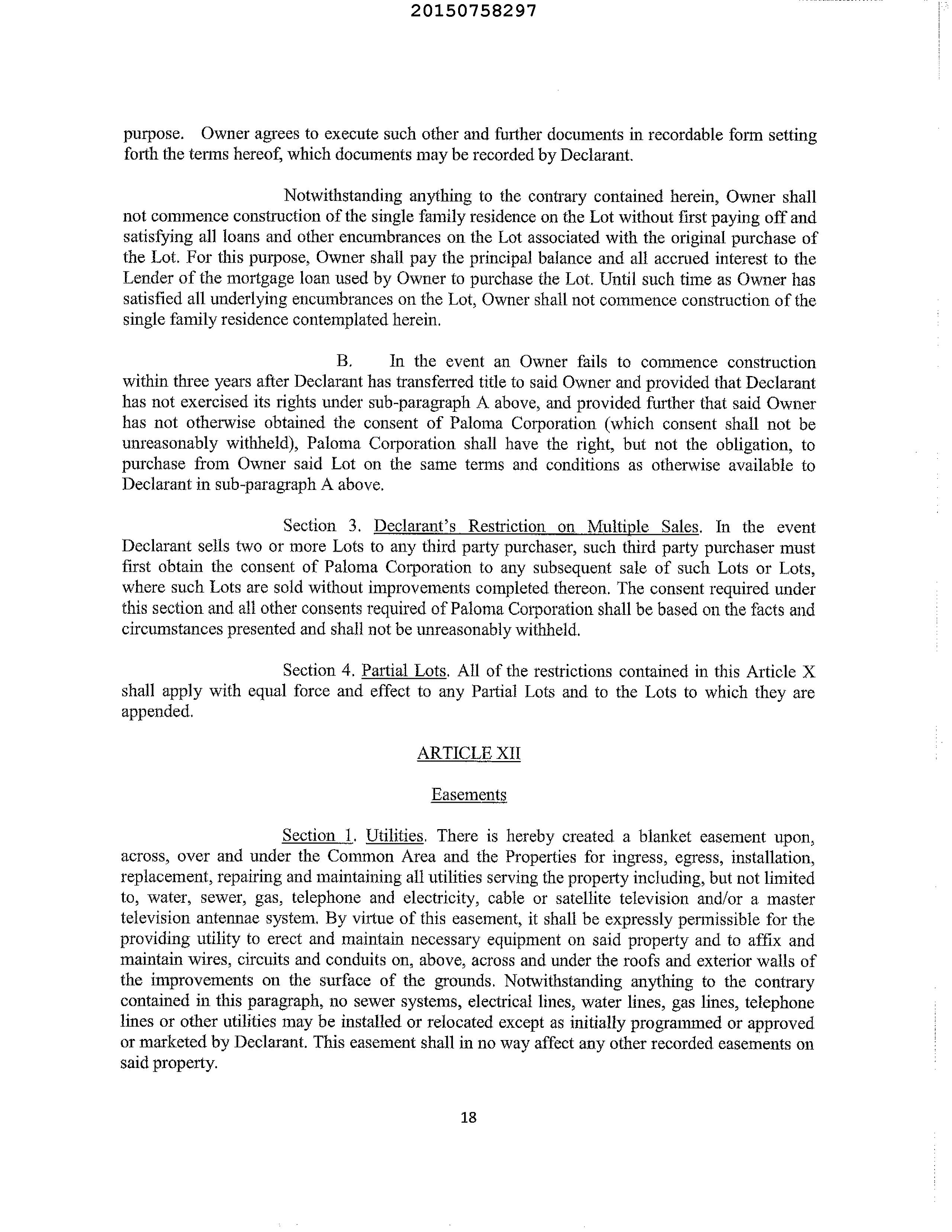 20150758297

purpose. Owner agrees to execute such other and further documents in recordable form setting forth the terms hereof, which documents may be recorded by Declarant.

Notwithstanding anything to the contrary contained herein, Owner shall not commence construction of the single family residence on the Lot without first paying off and satisfying all loans and other encumbrances on the Lot associated with the original purchase of the Lot. For this purpose, Owner shall pay the principal balance and all accrued interest to the Lender of the mortgage loan used by Owner to purchase the Lot. Until such time as Owner has satisfied all underlying encumbrances on the Lot, Owner shall not commence construction of the single family residence contemplated herein.

B. In the event an Owner fails to commence construction within three years after Declarant has transferred title to said Owner and provided that Declarant has not exercised its rights under sub-paragraph A above, and provided further that said Owner has not otherwise obtained the consent of Paloma Corporation (which consent shall not be unreasonably withheld), Paloma Corporation shall have the right, but not the obligation, to purchase from Owner said Lot on the same terms and conditions as otherwise available to Declarant in sub-paragraph A above.

Section 3. Declarant's Restriction on Multiple Sales. In the event Declarant sells two or more Lots to any third party purchaser, such third party purchaser must first obtain the consent of Paloma Corporation to any subsequent sale of such Lots or Lots, where such Lots are sold without improvements completed thereon. The consent required under this section and all other consents required of Paloma Corporation shall be based on the facts and circumstances presented and shall not be unreasonably withheld.

Section 4. Partial Lots. All of the restrictions contained in this Article X shall apply with equal force and effect to any Partial Lots and to the Lots to which they are appended.

ARTICLE XII

Easements

Section 1. Utilities. There is hereby created a blanket easement upon, across, over and under the Common Area and the Properties for ingress, egress, installation, replacement, repairing and maintaining all utilities serving the property including, but not limited to, water, sewer, gas, telephone and electricity, cable or satellite television and/or a master television antennae system. By virtue of this easement, it shall be expressly permissible for the providing utility to erect and maintain necessary equipment on said property and to affix and maintain wires, circuits and conduits on, above, across and under the roofs and exterior walls of the improvements on the surface of the grounds. Notwithstanding anything to the contrary contained in this paragraph, no sewer systems, electrical lines, water lines, gas lines, telephone lines or other utilities may be installed or relocated except as initially programmed or approved or marketed by Declarant. This easement shall in no way affect any other recorded easements on said property.

18